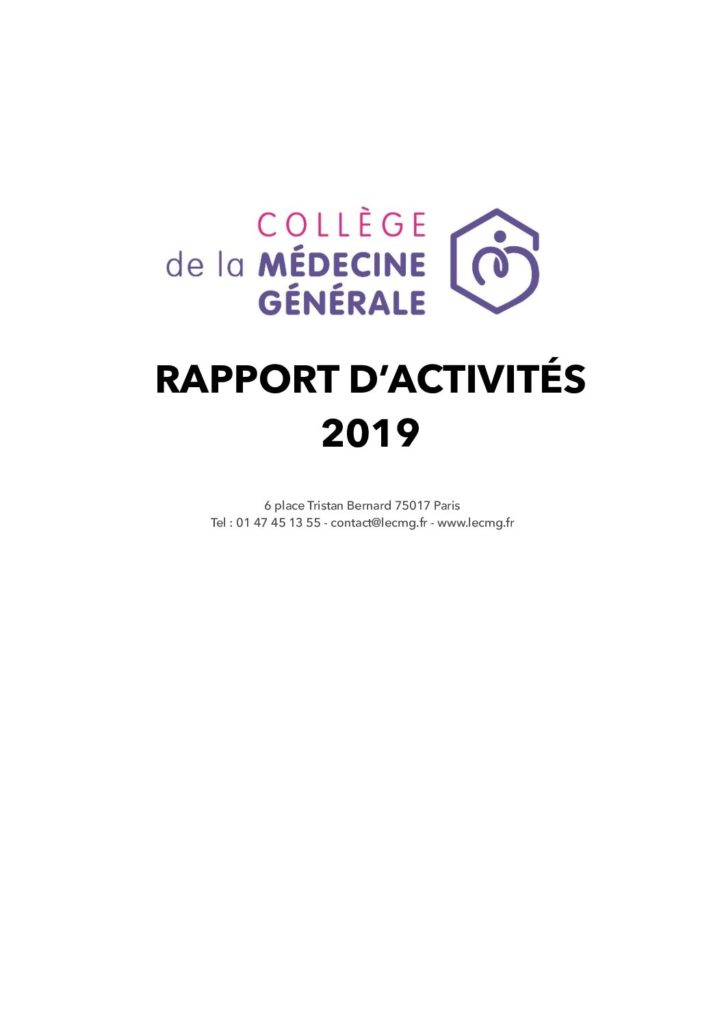 COLLÈGE
de la MÉDECINE
GÉNÉRALE

RAPPORT D'ACTIVITÉS
2019

6 place Tristan Bernard 75017 Paris
Tel : 01 47 45 13 55 - contact@lecmg.fr - www.lecmg.fr